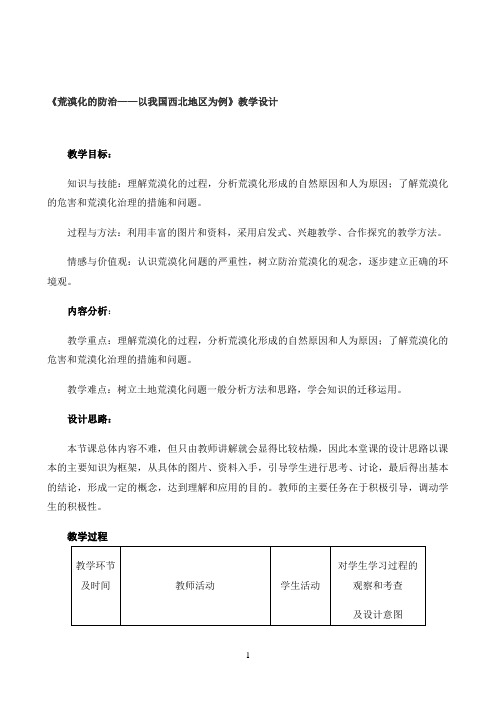 《荒漠化的防治——以我国西北地区为例》教学设计

教学目标：

知识与技能：理解荒漠化的过程，分析荒漠化形成的自然原因和人为原因；了解荒漠化的危害和荒漠化治理的措施和问题。

过程与方法：利用丰富的图片和资料，采用启发式、兴趣教学、合作探究的教学方法。

情感与价值观：认识荒漠化问题的严重性，树立防治荒漠化的观念，逐步建立正确的环境观。

内容分析：

教学重点：理解荒漠化的过程，分析荒漠化形成的自然原因和人为原因；了解荒漠化的危害和荒漠化治理的措施和问题。

教学难点：树立土地荒漠化问题一般分析方法和思路，学会知识的迁移运用。

设计思路：

本节课总体内容不难，但只由教师讲解就会显得比较枯燥，因此本堂课的设计思路以课本的主要知识为框架，从具体的图片、资料入手，引导学生进行思考、讨论，最后得出基本的结论，形成一定的概念，达到理解和应用的目的。教师的主要任务在于积极引导，调动学生的积极性。

教学过程

| 教学环节及时间 | 教师活动 | 学生活动 | 对学生学习过程的观察和考查及设计意图 |
|---|---|---|---|

1